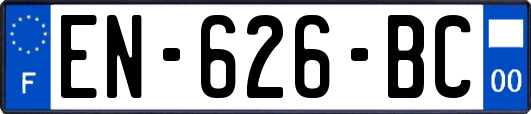 F
EN-626-BC
00